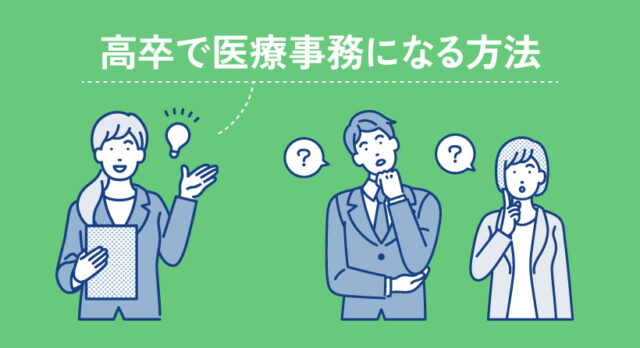 高卒で医療事務になる方法

?

?